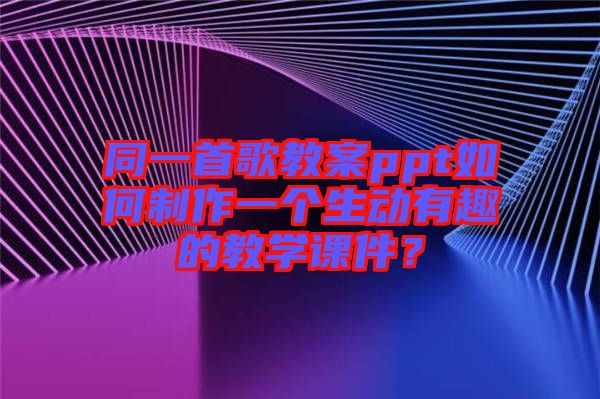 同一首歌教案ppt如何制作一个生动有趣的教学课件？